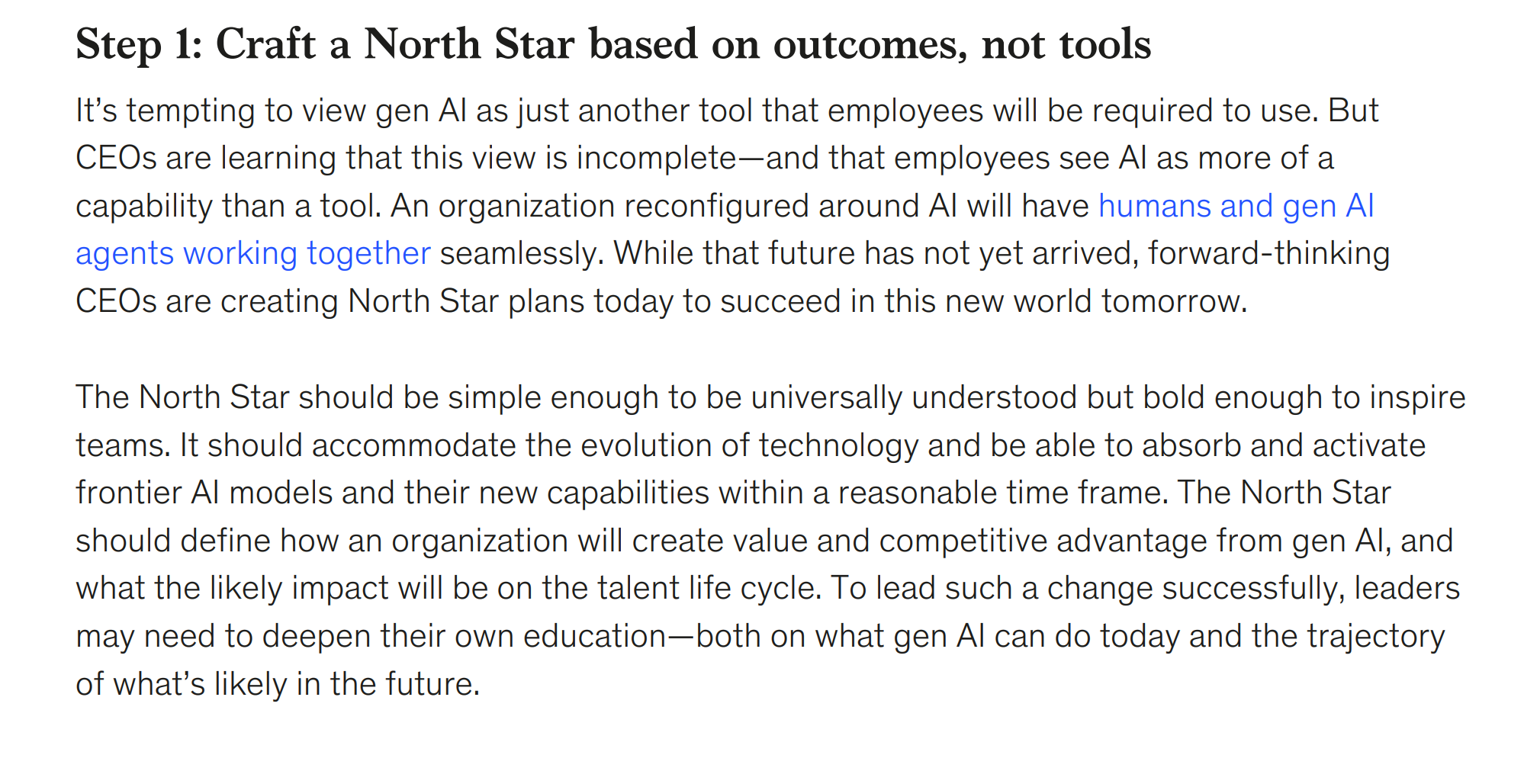 Step 1: Craft a North Star based on outcomes, not tools

It's tempting to view gen AI as just another tool that employees will be required to use. But CEOs are learning that this view is incomplete—and that employees see AI as more of a capability than a tool. An organization reconfigured around AI will have humans and gen AI agents working together seamlessly. While that future has not yet arrived, forward-thinking CEOs are creating North Star plans today to succeed in this new world tomorrow.

The North Star should be simple enough to be universally understood but bold enough to inspire teams. It should accommodate the evolution of technology and be able to absorb and activate frontier AI models and their new capabilities within a reasonable time frame. The North Star should define how an organization will create value and competitive advantage from gen AI, and what the likely impact will be on the talent life cycle. To lead such a change successfully, leaders may need to deepen their own education—both on what gen AI can do today and the trajectory of what's likely in the future.